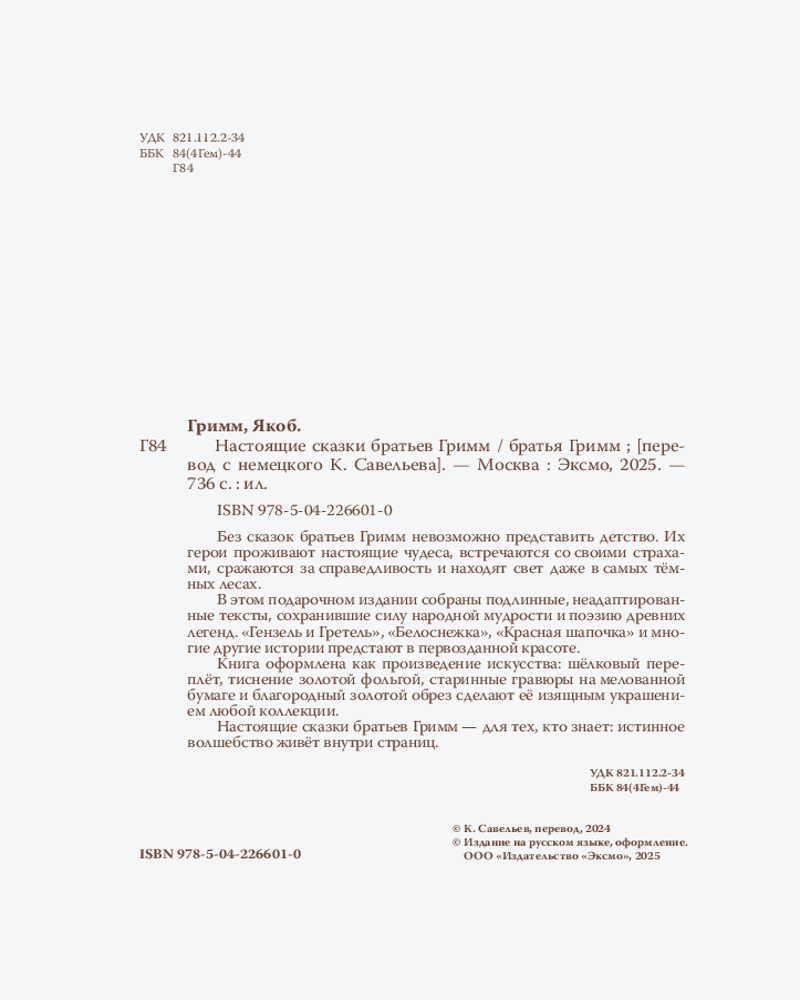 УДК 821.112.2-34
ББК 84(4Гем)-44
Г84

Гримм, Якоб.

Г84 Настоящие сказки братьев Гримм / братья Гримм ; [перевод с немецкого К. Савельева]. — Москва : Эксмо, 2025. — 736 с. : ил.

ISBN 978-5-04-226601-0

Без сказок братьев Гримм невозможно представить детство. Их герои проживают настоящие чудеса, встречаются со своими страхами, сражаются за справедливость и находят свет даже в самых тёмных лесах.

В этом подарочном издании собраны подлинные, неадаптированные тексты, сохранившие силу народной мудрости и поэзию древних легенд. «Гензель и Гретель», «Белоснежка», «Красная шапочка» и многие другие истории предстают в первозданной красоте.

Книга оформлена как произведение искусства: шёлковый переплёт, тиснение золотой фольгой, старинные гравюры на мелованной бумаге и благородный золотой обрез сделают её изящным украшением любой коллекции.

Настоящие сказки братьев Гримм — для тех, кто знает: истинное волшебство живёт внутри страниц.

УДК 821.112.2-34
ББК 84(4Гем)-44

© К. Савельев, перевод, 2024
© Издание на русском языке, оформление.
ООО «Издательство «Эксмо», 2025

ISBN 978-5-04-226601-0